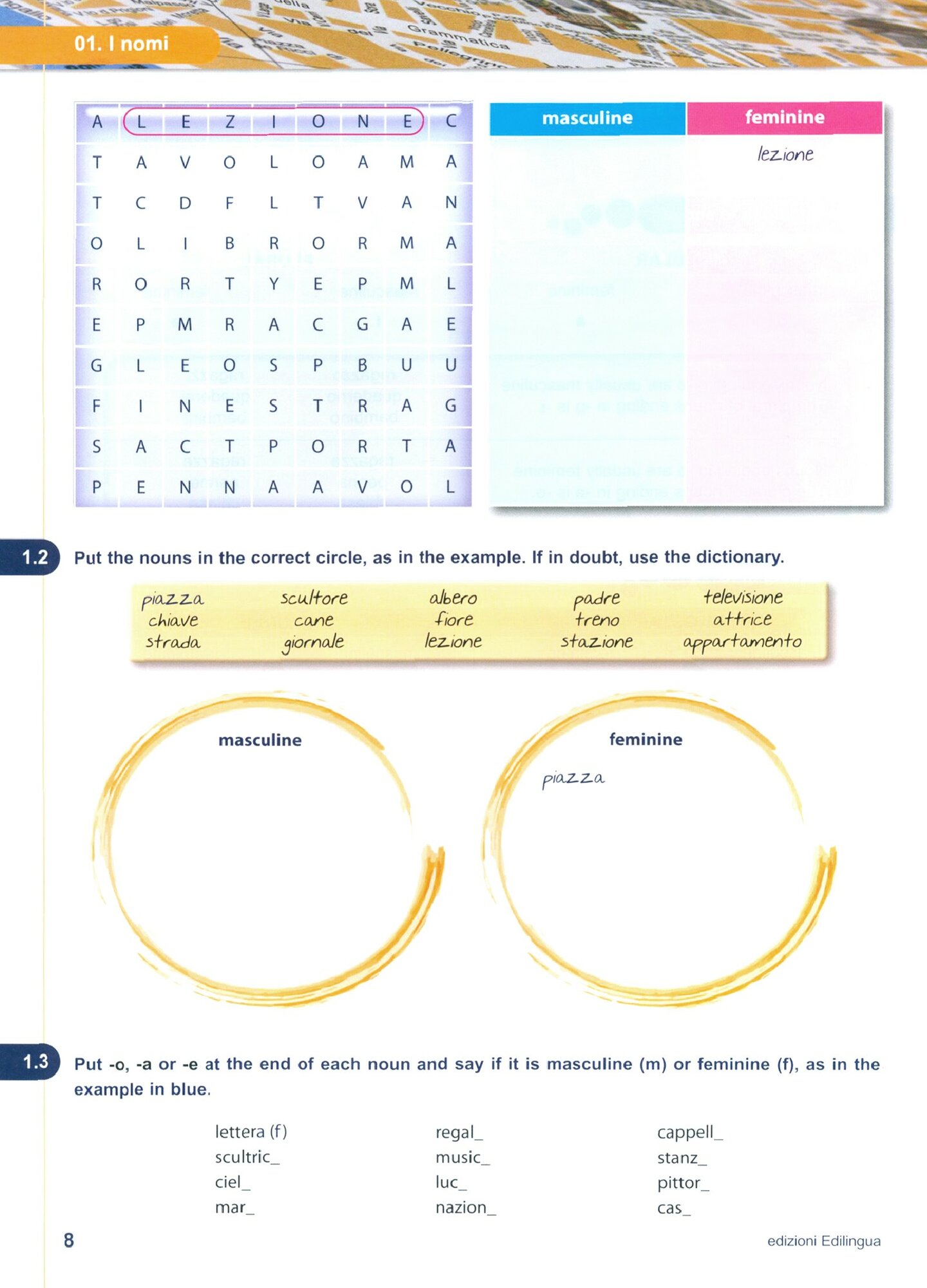 01. I nomi

| A | L | E | Z | I | O | N | E | C |
|---|---|---|---|---|---|---|---|---|
| T | A | V | O | L | O | A | M | A |
| T | C | D | F | L | T | V | A | N |
| O | L | I | B | R | O | R | M | A |
| R | O | R | T | Y | E | P | M | L |
| E | P | M | R | A | C | G | A | E |
| G | L | E | O | S | P | B | U | U |
| F | I | N | E | S | T | R | A | G |
| S | A | C | T | P | O | R | T | A |
| P | E | N | N | A | A | V | O | L |

| masculine | feminine |
|---|---|
| | lezione |

1.2 Put the nouns in the correct circle, as in the example. If in doubt, use the dictionary.

piazza
chiave
strada

scultore
cane
giornale

albero
fiore
lezione

padre
treno
stazione

televisione
attrice
appartamento

masculine

feminine

piazza

1.3 Put -o, -a or -e at the end of each noun and say if it is masculine (m) or feminine (f), as in the example in blue.

lettera (f)
scultric_
ciel_
mar_

regal_
music_
luc_
nazion_

cappell_
stanz_
pittor_
cas_

8

edizioni Edilingua